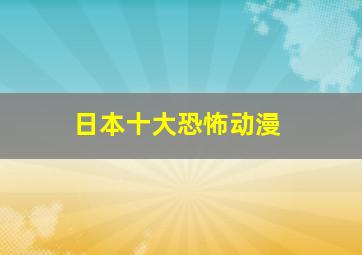 日本十大恐怖动漫